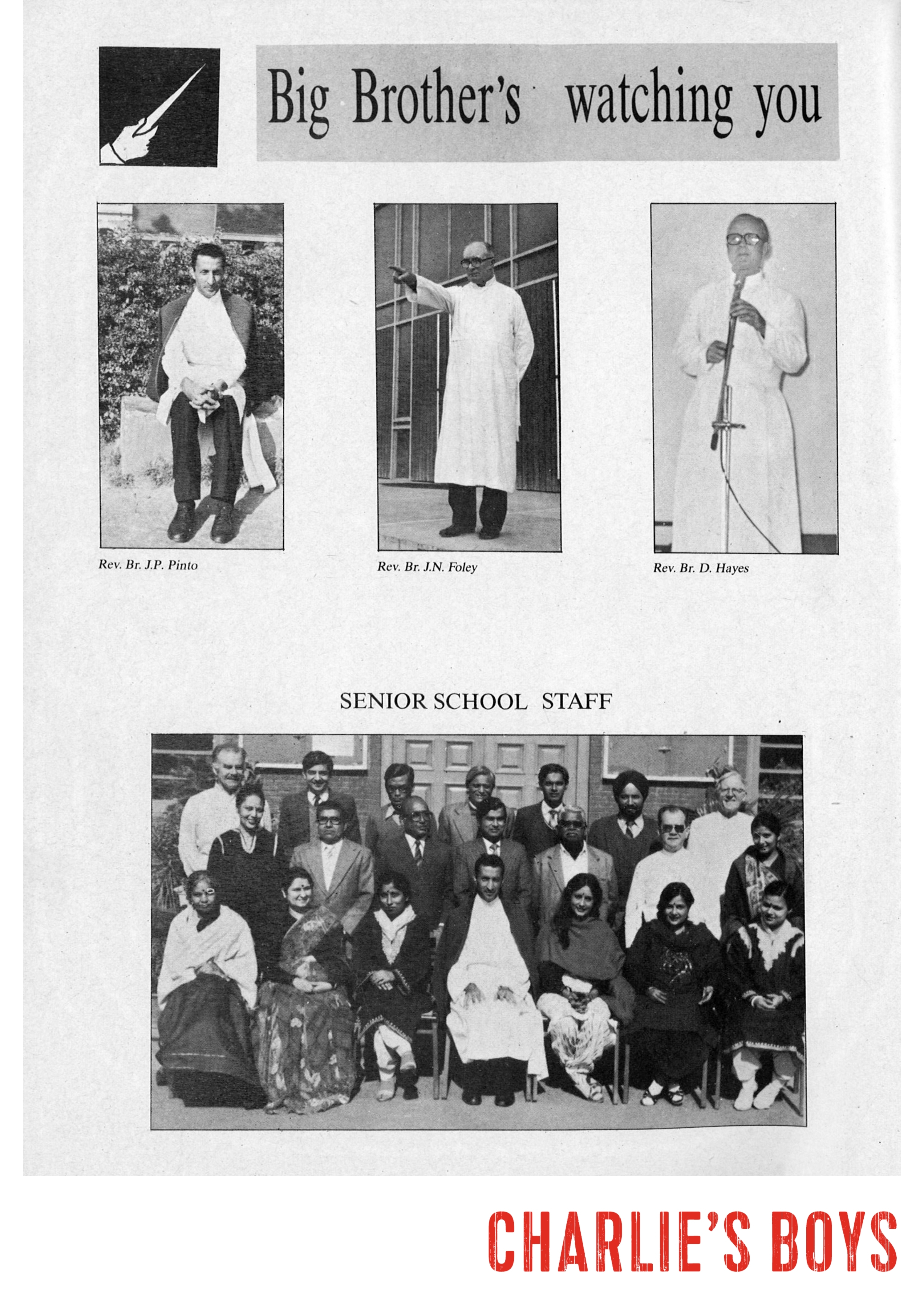 Big Brother's watching you

Rev. Br. J.P. Pinto

Rev. Br. J.N. Foley

Rev. Br. D. Hayes

SENIOR SCHOOL STAFF

CHARLIE'S BOYS